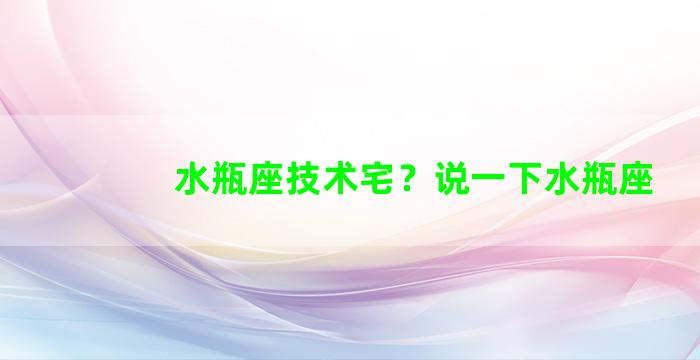 水瓶座技术宅？说一下水瓶座